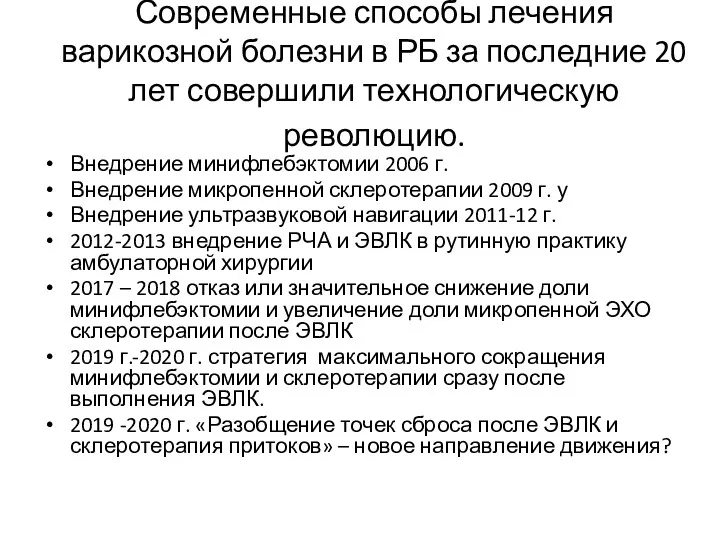 Современные способы лечения варикозной болезни в РБ за последние 20 лет совершили технологическую революцию.

• Внедрение минифлебэктомии 2006 г.
• Внедрение микропенной склеротерапии 2009 г. у
• Внедрение ультразвуковой навигации 2011-12 г.
• 2012-2013 внедрение РЧА и ЭВЛК в рутинную практику амбулаторной хирургии
• 2017 – 2018 отказ или значительное снижение доли минифлебэктомии и увеличение доли микропенной ЭХО склеротерапии после ЭВЛК
• 2019 г.-2020 г. стратегия максимального сокращения минифлебэктомии и склеротерапии сразу после выполнения ЭВЛК.
• 2019 -2020 г. «Разобщение точек сброса после ЭВЛК и склеротерапия притоков» – новое направление движения?